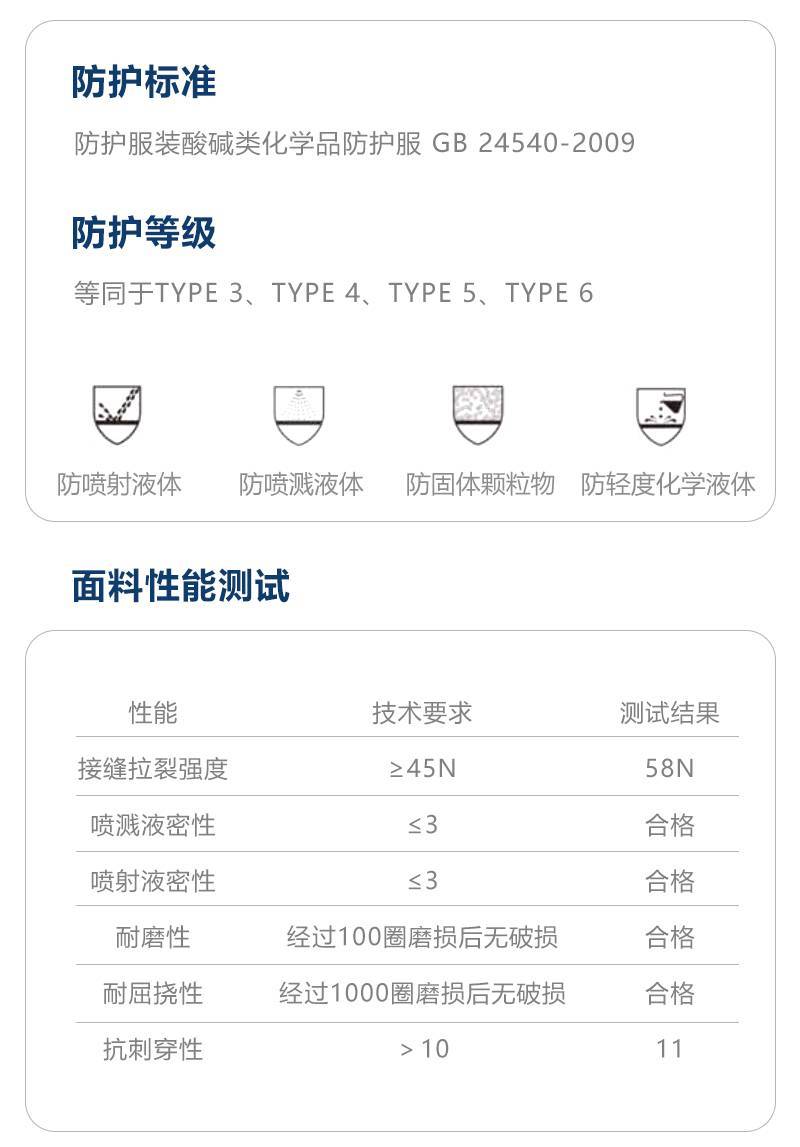 防护标准

防护服装酸碱类化学品防护服 GB 24540-2009

防护等级

等同于TYPE 3、TYPE 4、TYPE 5、TYPE 6

防喷射液体　防喷溅液体　防固体颗粒物　防轻度化学液体

面料性能测试

| 性能 | 技术要求 | 测试结果 |
|---|---|---|
| 接缝拉裂强度 | ≥45N | 58N |
| 喷溅液密性 | ≤3 | 合格 |
| 喷射液密性 | ≤3 | 合格 |
| 耐磨性 | 经过100圈磨损后无破损 | 合格 |
| 耐屈挠性 | 经过1000圈磨损后无破损 | 合格 |
| 抗刺穿性 | > 10 | 11 |